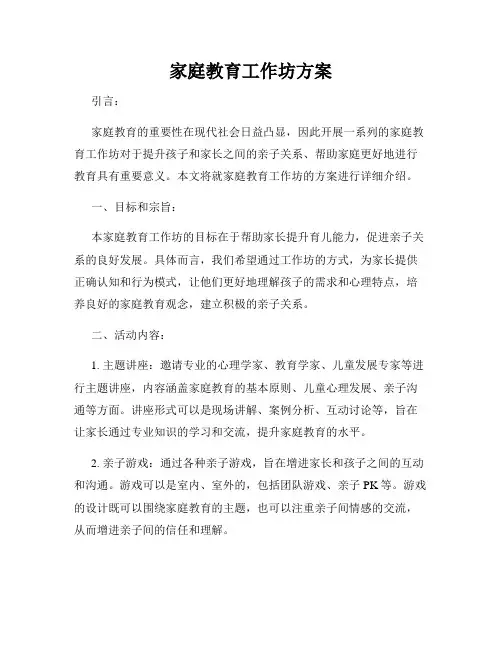 家庭教育工作坊方案

引言：

家庭教育的重要性在现代社会日益凸显，因此开展一系列的家庭教育工作坊对于提升孩子和家长之间的亲子关系、帮助家庭更好地进行教育具有重要意义。本文将就家庭教育工作坊的方案进行详细介绍。

一、目标和宗旨：

本家庭教育工作坊的目标在于帮助家长提升育儿能力，促进亲子关系的良好发展。具体而言，我们希望通过工作坊的方式，为家长提供正确认知和行为模式，让他们更好地理解孩子的需求和心理特点，培养良好的家庭教育观念，建立积极的亲子关系。

二、活动内容：

1. 主题讲座：邀请专业的心理学家、教育学家、儿童发展专家等进行主题讲座，内容涵盖家庭教育的基本原则、儿童心理发展、亲子沟通等方面。讲座形式可以是现场讲解、案例分析、互动讨论等，旨在让家长通过专业知识的学习和交流，提升家庭教育的水平。

2. 亲子游戏：通过各种亲子游戏，旨在增进家长和孩子之间的互动和沟通。游戏可以是室内、室外的，包括团队游戏、亲子 PK 等。游戏的设计既可以围绕家庭教育的主题，也可以注重亲子间情感的交流，从而增进亲子间的信任和理解。